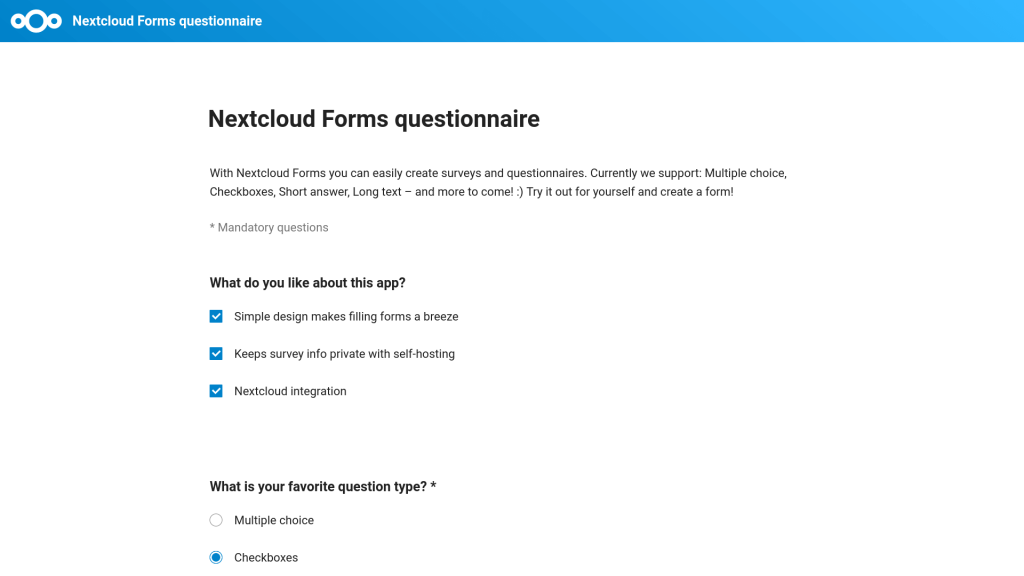 Nextcloud Forms questionnaire

Nextcloud Forms questionnaire

With Nextcloud Forms you can easily create surveys and questionnaires. Currently we support: Multiple choice, Checkboxes, Short answer, Long text – and more to come! :) Try it out for yourself and create a form!

* Mandatory questions

What do you like about this app?

Simple design makes filling forms a breeze

Keeps survey info private with self-hosting

Nextcloud integration

What is your favorite question type? *

Multiple choice

Checkboxes